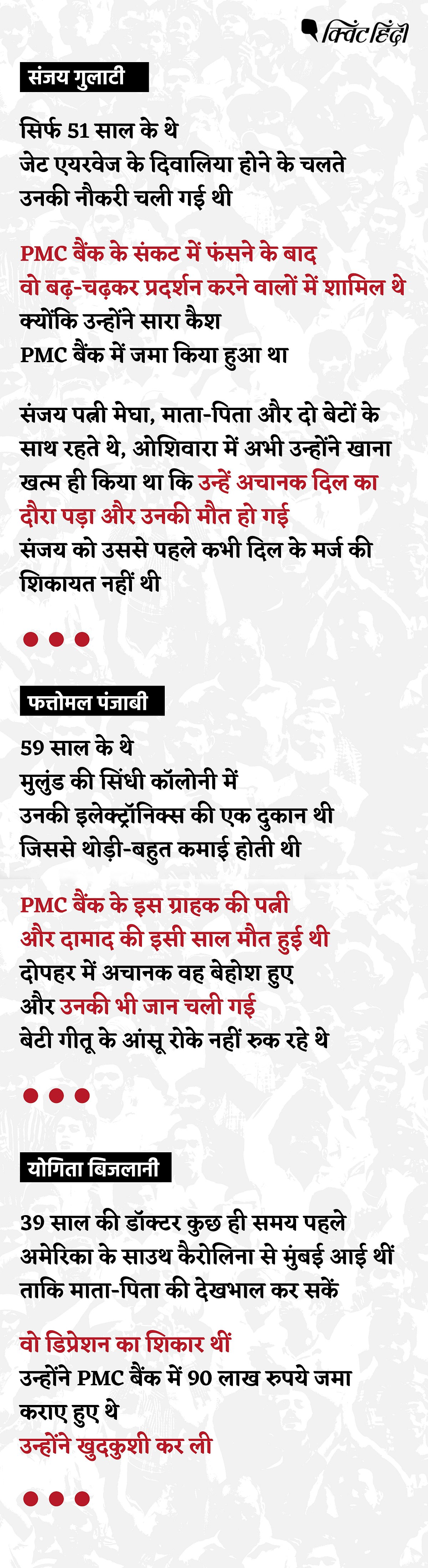 क्विंट हिंदी

संजय गुलाटी

सिर्फ 51 साल के थे
जेट एयरवेज के दिवालिया होने के चलते उनकी नौकरी चली गई थी

PMC बैंक के संकट में फंसने के बाद वो बढ़-चढ़कर प्रदर्शन करने वालों में शामिल थे क्योंकि उन्होंने सारा कैश PMC बैंक में जमा किया हुआ था

संजय पत्नी मेघा, माता-पिता और दो बेटों के साथ रहते थे, ओशिवारा में अभी उन्होंने खाना खत्म ही किया था कि उन्हें अचानक दिल का दौरा पड़ा और उनकी मौत हो गई
संजय को उससे पहले कभी दिल के मर्ज की शिकायत नहीं थी

फत्तोमल पंजाबी

59 साल के थे
मुलुंड की सिंधी कॉलोनी में उनकी इलेक्ट्रॉनिक्स की एक दुकान थी जिससे थोड़ी-बहुत कमाई होती थी

PMC बैंक के इस ग्राहक की पत्नी और दामाद की इसी साल मौत हुई थी
दोपहर में अचानक वह बेहोश हुए और उनकी भी जान चली गई
बेटी गीतू के आंसू रोके नहीं रुक रहे थे

योगिता बिजलानी

39 साल की डॉक्टर कुछ ही समय पहले अमेरिका के साउथ कैरोलिना से मुंबई आई थीं ताकि माता-पिता की देखभाल कर सकें

वो डिप्रेशन का शिकार थीं
उन्होंने PMC बैंक में 90 लाख रुपये जमा कराए हुए थे
उन्होंने खुदकुशी कर ली